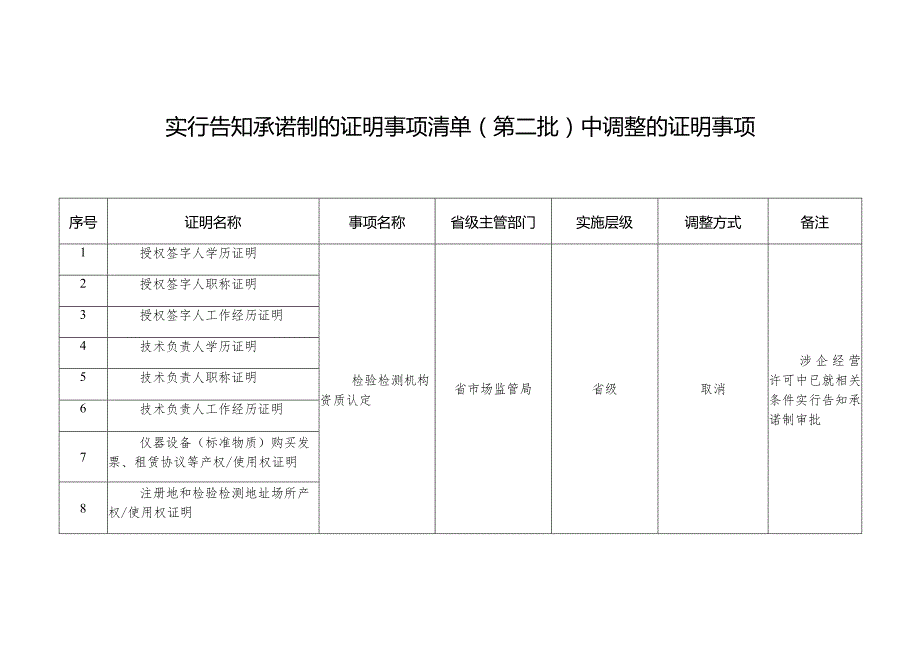 实行告知承诺制的证明事项清单（第二批）中调整的证明事项

| 序号 | 证明名称 | 事项名称 | 省级主管部门 | 实施层级 | 调整方式 | 备注 |
|---|---|---|---|---|---|---|
| 1 | 授权签字人学历证明 | 检验检测机构资质认定 | 省市场监管局 | 省级 | 取消 | 涉企经营许可中已就相关条件实行告知承诺制审批 |
| 2 | 授权签字人职称证明 | | | | | |
| 3 | 授权签字人工作经历证明 | | | | | |
| 4 | 技术负责人学历证明 | | | | | |
| 5 | 技术负责人职称证明 | | | | | |
| 6 | 技术负责人工作经历证明 | | | | | |
| 7 | 仪器设备（标准物质）购买发票、租赁协议等产权/使用权证明 | | | | | |
| 8 | 注册地和检验检测地址场所产权/使用权证明 | | | | | |